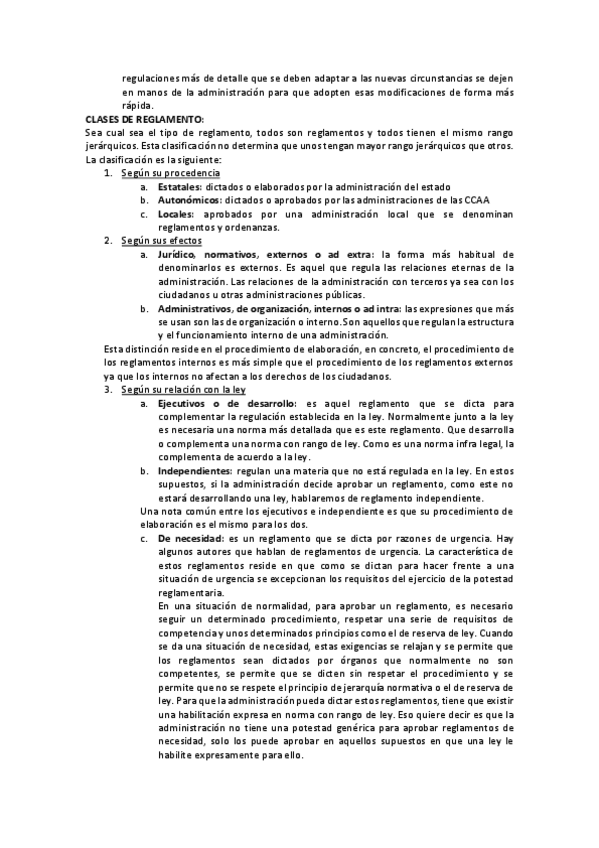 regulaciones más de detalle que se deben adaptar a las nuevas circunstancias se dejen en manos de la administración para que adopten esas modificaciones de forma más rápida.

CLASES DE REGLAMENTO:

Sea cual sea el tipo de reglamento, todos son reglamentos y todos tienen el mismo rango jerárquicos. Esta clasificación no determina que unos tengan mayor rango jerárquicos que otros. La clasificación es la siguiente:

1. Según su procedencia
a. Estatales: dictados o elaborados por la administración del estado
b. Autonómicos: dictados o aprobados por las administraciones de las CCAA
c. Locales: aprobados por una administración local que se denominan reglamentos y ordenanzas.

2. Según sus efectos
a. Jurídico, normativos, externos o ad extra: la forma más habitual de denominarlos es externos. Es aquel que regula las relaciones eternas de la administración. Las relaciones de la administración con terceros ya sea con los ciudadanos u otras administraciones públicas.
b. Administrativos, de organización, internos o ad intra: las expresiones que más se usan son las de organización o interno. Son aquellos que regulan la estructura y el funcionamiento interno de una administración.

Esta distinción reside en el procedimiento de elaboración, en concreto, el procedimiento de los reglamentos internos es más simple que el procedimiento de los reglamentos externos ya que los internos no afectan a los derechos de los ciudadanos.

3. Según su relación con la ley
a. Ejecutivos o de desarrollo: es aquel reglamento que se dicta para complementar la regulación establecida en la ley. Normalmente junto a la ley es necesaria una norma más detallada que es este reglamento. Que desarrolla o complementa una norma con rango de ley. Como es una norma infra legal, la complementa de acuerdo a la ley.
b. Independientes: regulan una materia que no está regulada en la ley. En estos supuestos, si la administración decide aprobar un reglamento, como este no estará desarrollando una ley, hablaremos de reglamento independiente.

Una nota común entre los ejecutivos e independiente es que su procedimiento de elaboración es el mismo para los dos.

c. De necesidad: es un reglamento que se dicta por razones de urgencia. Hay algunos autores que hablan de reglamentos de urgencia. La característica de estos reglamentos reside en que como se dictan para hacer frente a una situación de urgencia se excepcionan los requisitos del ejercicio de la potestad reglamentaria.
En una situación de normalidad, para aprobar un reglamento, es necesario seguir un determinado procedimiento, respetar una serie de requisitos de competencia y unos determinados principios como el de reserva de ley. Cuando se da una situación de necesidad, estas exigencias se relajan y se permite que los reglamentos sean dictados por órganos que normalmente no son competentes, se permite que se dicten sin respetar el procedimiento y se permite que no se respete el principio de jerarquía normativa o el de reserva de ley. Para que la administración pueda dictar estos reglamentos, tiene que existir una habilitación expresa en norma con rango de ley. Eso quiere decir es que la administración no tiene una potestad genérica para aprobar reglamentos de necesidad, solo los puede aprobar en aquellos supuestos en que una ley le habilite expresamente para ello.